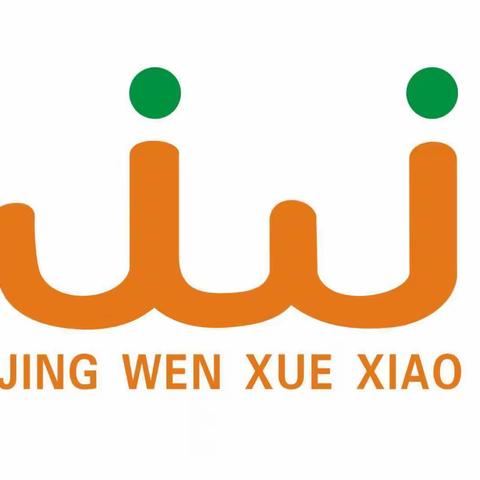 JING WEN XUE XIAO